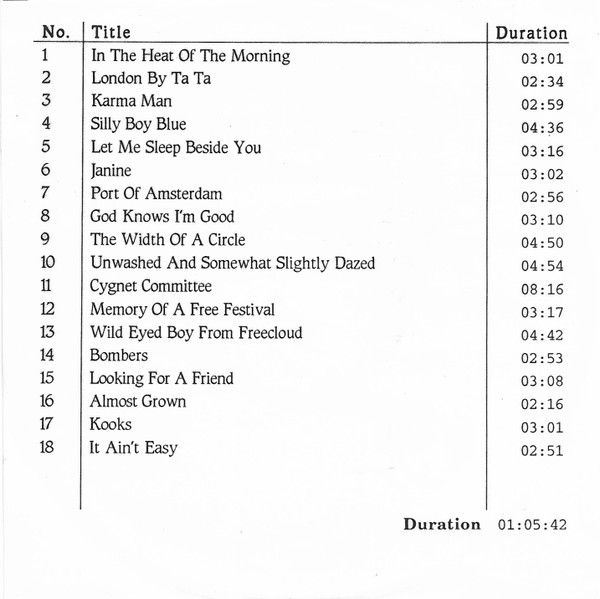 | No. | Title | Duration |
|---|---|---|
| 1 | In The Heat Of The Morning | 03:01 |
| 2 | London By Ta Ta | 02:34 |
| 3 | Karma Man | 02:59 |
| 4 | Silly Boy Blue | 04:36 |
| 5 | Let Me Sleep Beside You | 03:16 |
| 6 | Janine | 03:02 |
| 7 | Port Of Amsterdam | 02:56 |
| 8 | God Knows I'm Good | 03:10 |
| 9 | The Width Of A Circle | 04:50 |
| 10 | Unwashed And Somewhat Slightly Dazed | 04:54 |
| 11 | Cygnet Committee | 08:16 |
| 12 | Memory Of A Free Festival | 03:17 |
| 13 | Wild Eyed Boy From Freecloud | 04:42 |
| 14 | Bombers | 02:53 |
| 15 | Looking For A Friend | 03:08 |
| 16 | Almost Grown | 02:16 |
| 17 | Kooks | 03:01 |
| 18 | It Ain't Easy | 02:51 |

Duration 01:05:42